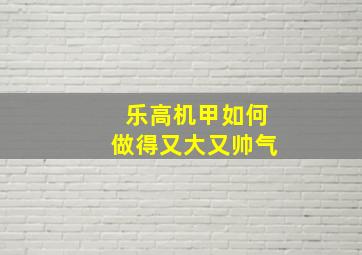 乐高机甲如何
做得又大又帅气